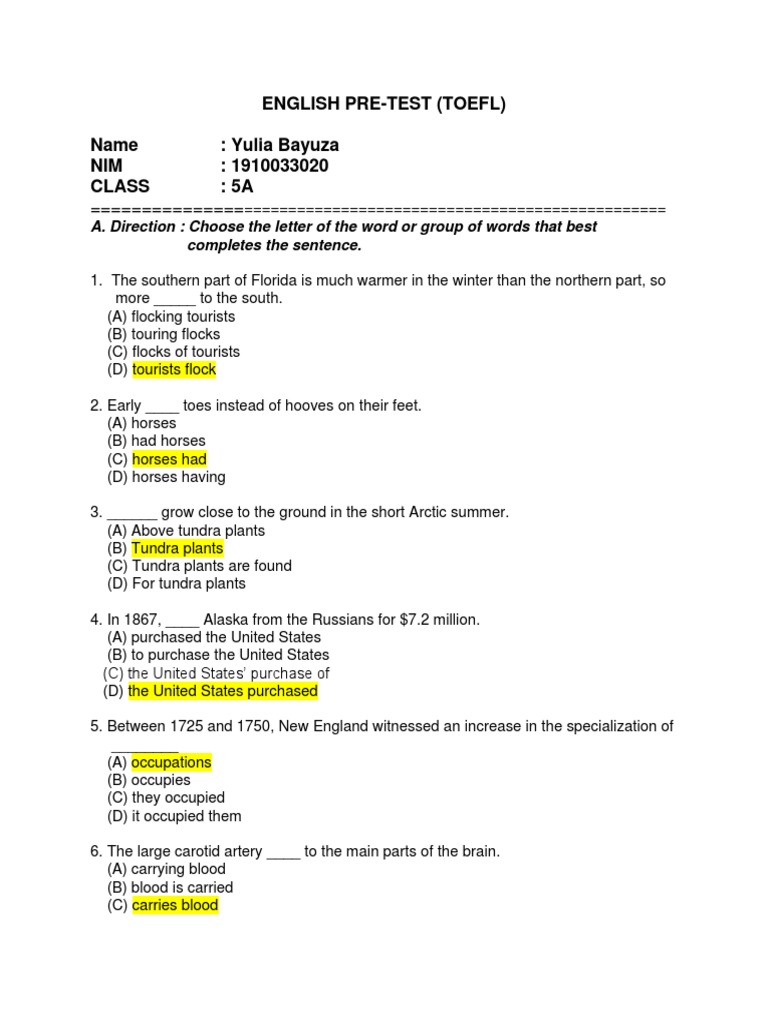 ENGLISH PRE-TEST (TOEFL)

Name : Yulia Bayuza
NIM : 1910033020
CLASS : 5A
================================================================
A. Direction : Choose the letter of the word or group of words that best completes the sentence.

1. The southern part of Florida is much warmer in the winter than the northern part, so more _____ to the south.
(A) flocking tourists
(B) touring flocks
(C) flocks of tourists
(D) tourists flock

2. Early ____ toes instead of hooves on their feet.
(A) horses
(B) had horses
(C) horses had
(D) horses having

3. ______ grow close to the ground in the short Arctic summer.
(A) Above tundra plants
(B) Tundra plants
(C) Tundra plants are found
(D) For tundra plants

4. In 1867, ____ Alaska from the Russians for $7.2 million.
(A) purchased the United States
(B) to purchase the United States
(C) the United States' purchase of
(D) the United States purchased

5. Between 1725 and 1750, New England witnessed an increase in the specialization of ________
(A) occupations
(B) occupies
(C) they occupied
(D) it occupied them

6. The large carotid artery ____ to the main parts of the brain.
(A) carrying blood
(B) blood is carried
(C) carries blood